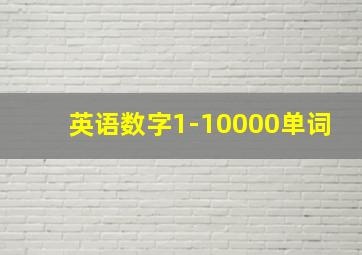 英语数字1-10000单词